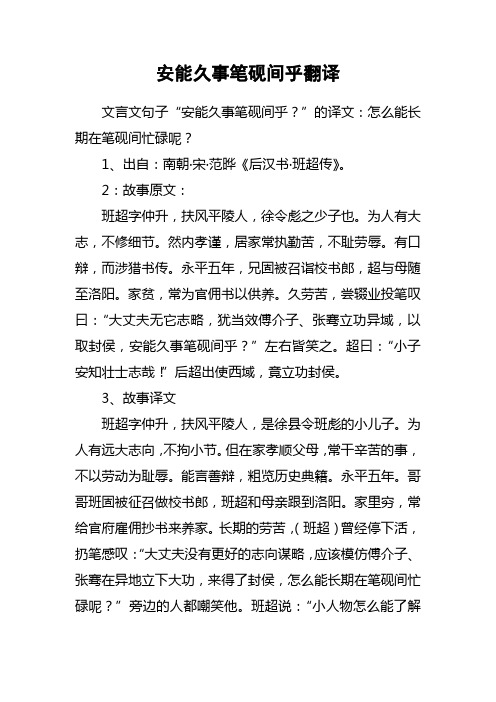 安能久事笔砚间乎翻译

文言文句子“安能久事笔砚间乎？”的译文：怎么能长期在笔砚间忙碌呢？

1、出自：南朝·宋·范晔《后汉书·班超传》。

2：故事原文：

班超字仲升，扶风平陵人，徐令彪之少子也。为人有大志，不修细节。然内孝谨，居家常执勤苦，不耻劳辱。有口辩，而涉猎书传。永平五年，兄固被召诣校书郎，超与母随至洛阳。家贫，常为官佣书以供养。久劳苦，尝辍业投笔叹曰：“大丈夫无它志略，犹当效傅介子、张骞立功异域，以取封侯，安能久事笔砚间乎？”左右皆笑之。超曰：“小子安知壮士志哉！”后超出使西域，竟立功封侯。

3、故事译文

班超字仲升，扶风平陵人，是徐县令班彪的小儿子。为人有远大志向，不拘小节。但在家孝顺父母，常干辛苦的事，不以劳动为耻辱。能言善辩，粗览历史典籍。永平五年。哥哥班固被征召做校书郎，班超和母亲跟到洛阳。家里穷，常给官府雇佣抄书来养家。长期的劳苦，（班超）曾经停下活，扔笔感叹：“大丈夫没有更好的志向谋略，应该模仿傅介子、张骞在异地立下大功，来得了封侯，怎么能长期在笔砚间忙碌呢？”旁边的人都嘲笑他。班超说：“小人物怎么能了解